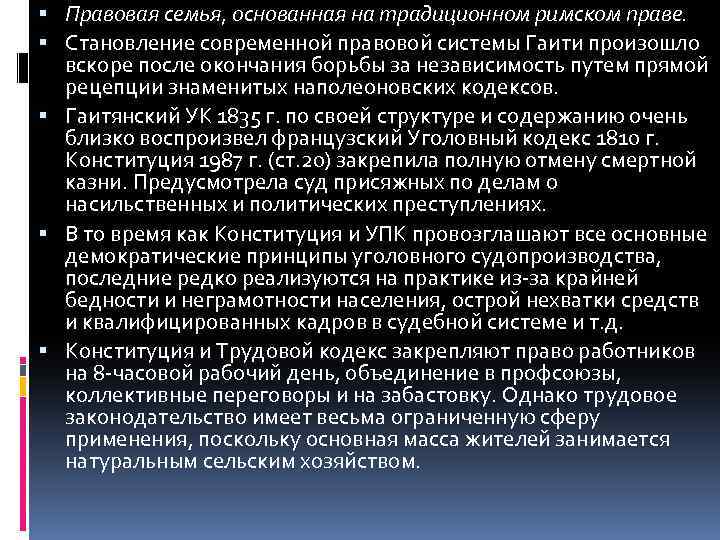 ▪ Правовая семья, основанная на традиционном римском праве.

▪ Становление современной правовой системы Гаити произошло вскоре после окончания борьбы за независимость путем прямой рецепции знаменитых наполеоновских кодексов.

▪ Гаитянский УК 1835 г. по своей структуре и содержанию очень близко воспроизвел французский Уголовный кодекс 1810 г. Конституция 1987 г. (ст.20) закрепила полную отмену смертной казни. Предусмотрела суд присяжных по делам о насильственных и политических преступлениях.

▪ В то время как Конституция и УПК провозглашают все основные демократические принципы уголовного судопроизводства, последние редко реализуются на практике из-за крайней бедности и неграмотности населения, острой нехватки средств и квалифицированных кадров в судебной системе и т.д.

▪ Конституция и Трудовой кодекс закрепляют право работников на 8-часовой рабочий день, объединение в профсоюзы, коллективные переговоры и на забастовку. Однако трудовое законодательство имеет весьма ограниченную сферу применения, поскольку основная масса жителей занимается натуральным сельским хозяйством.